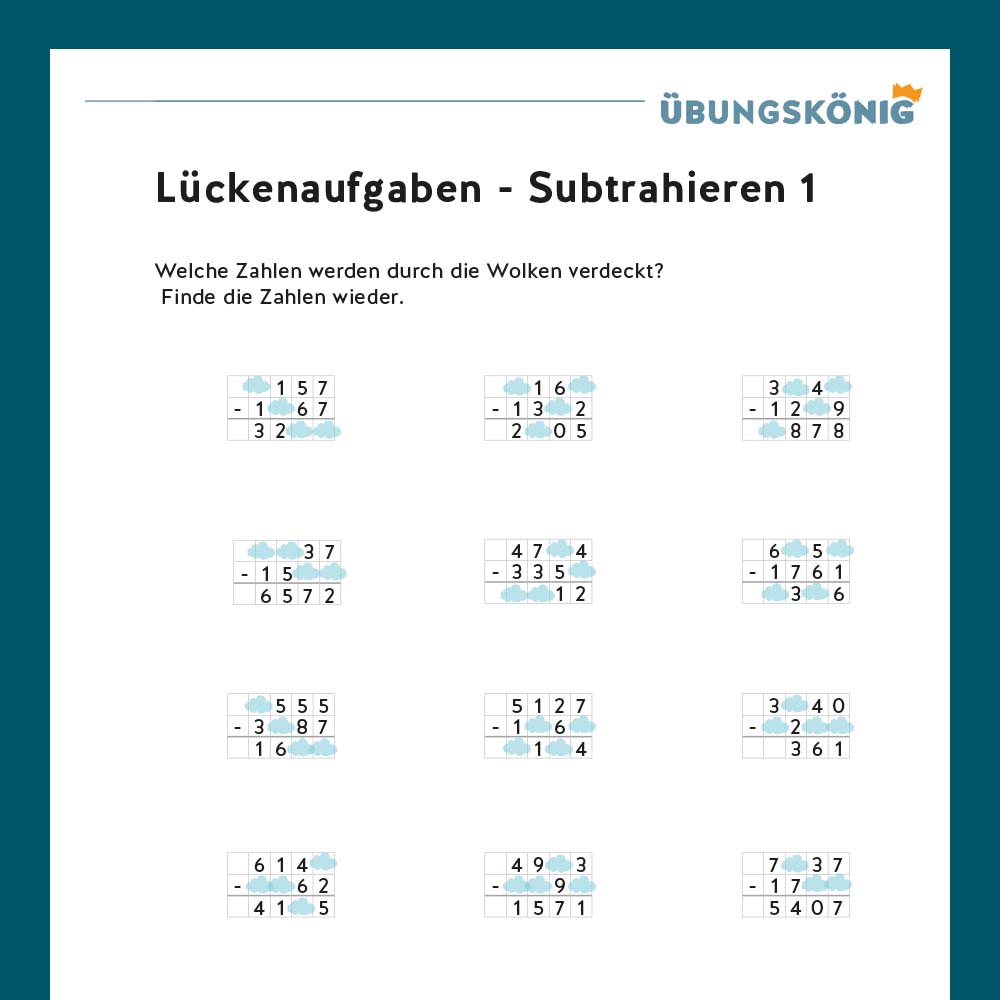 ÜBUNGSKÖNIG

Lückenaufgaben - Subtrahieren 1

Welche Zahlen werden durch die Wolken verdeckt?
Finde die Zahlen wieder.

| | | 1 | 5 | 7 |
|---|---|---|---|---|
| - | 1 | | 6 | 7 |
| | 3 | 2 | | |

| | | 1 | 6 | |
|---|---|---|---|---|
| - | 1 | 3 | | 2 |
| | 2 | | 0 | 5 |

| | 3 | | 4 | |
|---|---|---|---|---|
| - | 1 | 2 | | 9 |
| | | 8 | 7 | 8 |

| | | | 3 | 7 |
|---|---|---|---|---|
| - | 1 | 5 | | |
| | 6 | 5 | 7 | 2 |

| | 4 | 7 | | 4 |
|---|---|---|---|---|
| - | 3 | 3 | 5 | |
| | | | 1 | 2 |

| | 6 | | 5 | |
|---|---|---|---|---|
| - | 1 | 7 | 6 | 1 |
| | | 3 | | 6 |

| | | 5 | 5 | 5 |
|---|---|---|---|---|
| - | 3 | | 8 | 7 |
| | 1 | 6 | | |

| | 5 | 1 | 2 | 7 |
|---|---|---|---|---|
| - | 1 | | 6 | |
| | | 1 | | 4 |

| | 3 | | 4 | 0 |
|---|---|---|---|---|
| - | | 2 | | |
| | | 3 | 6 | 1 |

| | 6 | 1 | 4 | |
|---|---|---|---|---|
| - | | | 6 | 2 |
| | 4 | 1 | | 5 |

| | 4 | 9 | | 3 |
|---|---|---|---|---|
| - | | | 9 | |
| | 1 | 5 | 7 | 1 |

| | 7 | | 3 | 7 |
|---|---|---|---|---|
| - | 1 | 7 | | |
| | 5 | 4 | 0 | 7 |